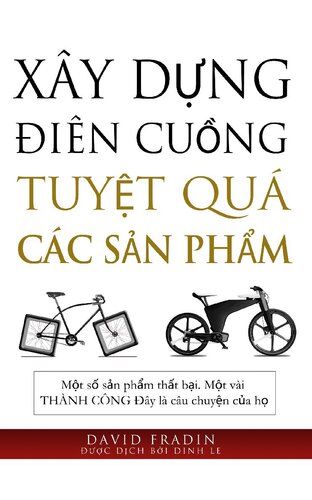 XÂY DỰNG
ĐIÊN CUỒNG
TUYỆT QUÁ
CÁC SẢN PHẨM

Một số sản phẩm thất bại. Một vài THÀNH CÔNG Đây là câu chuyện của họ

DAVID FRADIN
ĐƯỢC DỊCH BỞI DINH LE